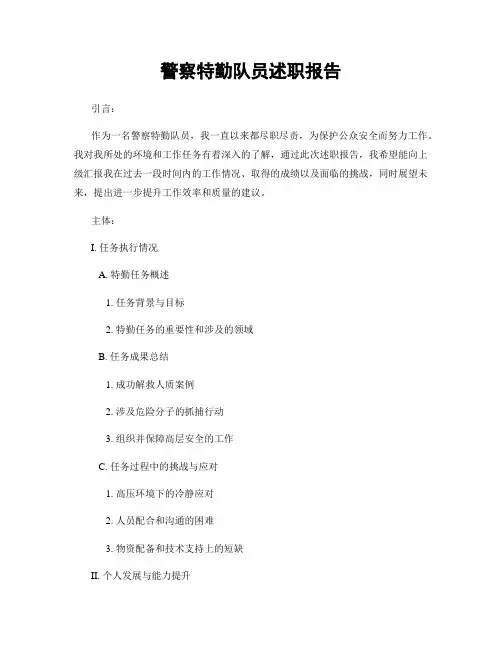 警察特勤队员述职报告

引言：

作为一名警察特勤队员，我一直以来都尽职尽责，为保护公众安全而努力工作。我对我所处的环境和工作任务有着深入的了解，通过此次述职报告，我希望能向上级汇报我在过去一段时间内的工作情况、取得的成绩以及面临的挑战，同时展望未来，提出进一步提升工作效率和质量的建议。

主体：

I. 任务执行情况

A. 特勤任务概述

1. 任务背景与目标

2. 特勤任务的重要性和涉及的领域

B. 任务成果总结

1. 成功解救人质案例

2. 涉及危险分子的抓捕行动

3. 组织并保障高层安全的工作

C. 任务过程中的挑战与应对

1. 高压环境下的冷静应对

2. 人员配合和沟通的困难

3. 物资配备和技术支持上的短缺

II. 个人发展与能力提升